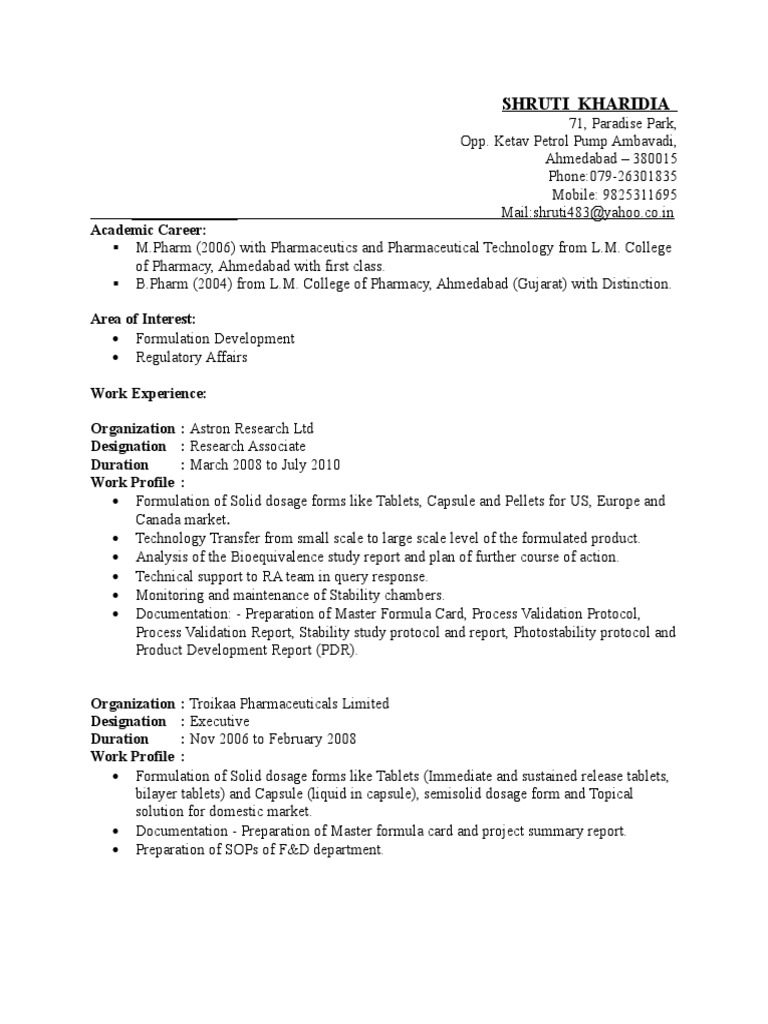 SHRUTI KHARIDIA
71, Paradise Park,
Opp. Ketav Petrol Pump Ambavadi,
Ahmedabad – 380015
Phone:079-26301835
Mobile: 9825311695
Mail:shruti483@yahoo.co.in

Academic Career:
▪ M.Pharm (2006) with Pharmaceutics and Pharmaceutical Technology from L.M. College of Pharmacy, Ahmedabad with first class.
▪ B.Pharm (2004) from L.M. College of Pharmacy, Ahmedabad (Gujarat) with Distinction.

Area of Interest:
• Formulation Development
• Regulatory Affairs

Work Experience:

Organization : Astron Research Ltd
Designation : Research Associate
Duration : March 2008 to July 2010
Work Profile :
• Formulation of Solid dosage forms like Tablets, Capsule and Pellets for US, Europe and Canada market.
• Technology Transfer from small scale to large scale level of the formulated product.
• Analysis of the Bioequivalence study report and plan of further course of action.
• Technical support to RA team in query response.
• Monitoring and maintenance of Stability chambers.
• Documentation: - Preparation of Master Formula Card, Process Validation Protocol, Process Validation Report, Stability study protocol and report, Photostability protocol and Product Development Report (PDR).

Organization : Troikaa Pharmaceuticals Limited
Designation : Executive
Duration : Nov 2006 to February 2008
Work Profile :
• Formulation of Solid dosage forms like Tablets (Immediate and sustained release tablets, bilayer tablets) and Capsule (liquid in capsule), semisolid dosage form and Topical solution for domestic market.
• Documentation - Preparation of Master formula card and project summary report.
• Preparation of SOPs of F&D department.